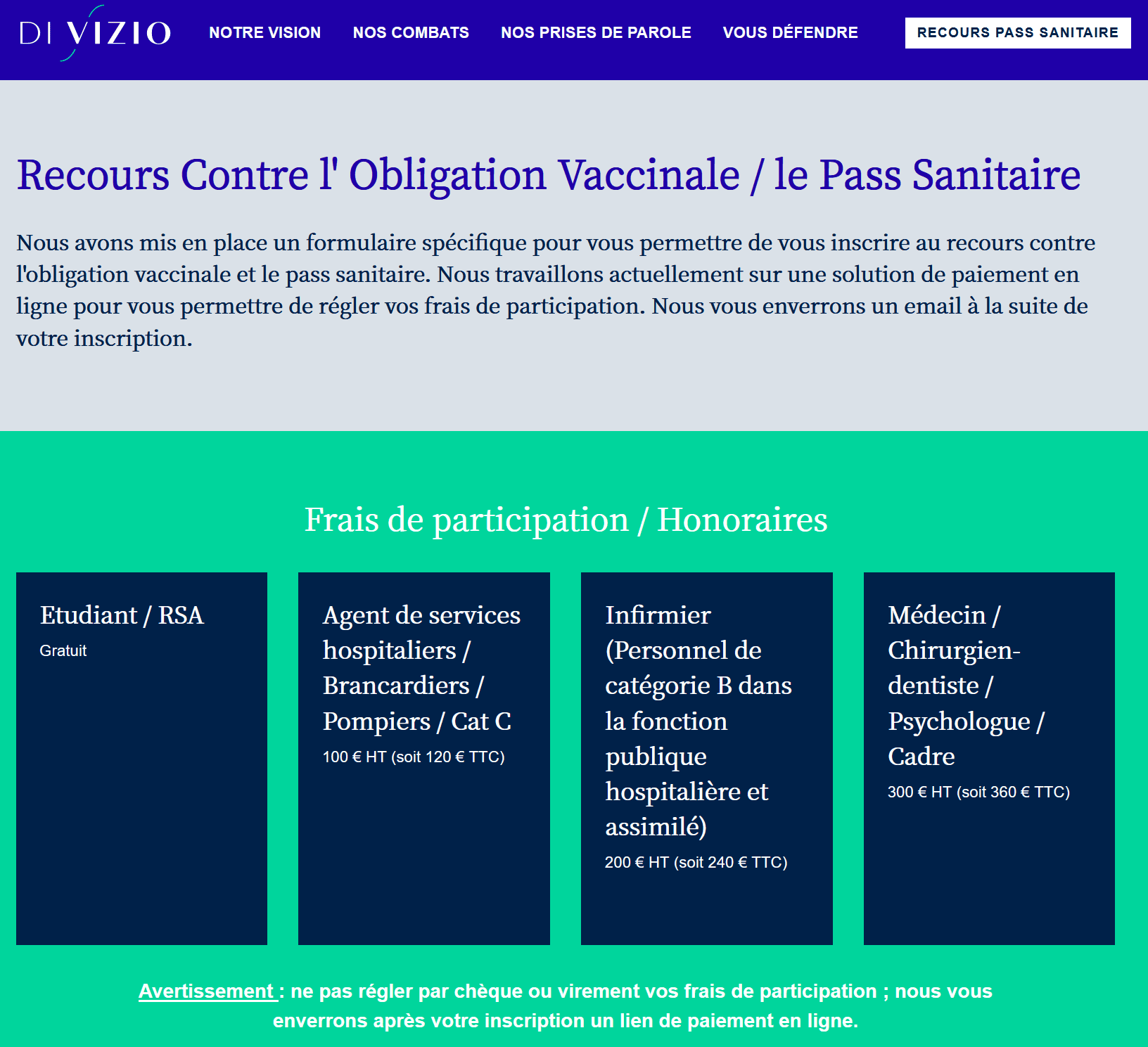 DI VIZIO

NOTRE VISION

NOS COMBATS

NOS PRISES DE PAROLE

VOUS DÉFENDRE

RECOURS PASS SANITAIRE

Recours Contre l' Obligation Vaccinale / le Pass Sanitaire

Nous avons mis en place un formulaire spécifique pour vous permettre de vous inscrire au recours contre l'obligation vaccinale et le pass sanitaire. Nous travaillons actuellement sur une solution de paiement en ligne pour vous permettre de régler vos frais de participation. Nous vous enverrons un email à la suite de votre inscription.

Frais de participation / Honoraires

Etudiant / RSA

Gratuit

Agent de services hospitaliers / Brancardiers / Pompiers / Cat C

100 € HT (soit 120 € TTC)

Infirmier (Personnel de catégorie B dans la fonction publique hospitalière et assimilé)

200 € HT (soit 240 € TTC)

Médecin / Chirurgien-dentiste / Psychologue / Cadre

300 € HT (soit 360 € TTC)

Avertissement : ne pas régler par chèque ou virement vos frais de participation ; nous vous enverrons après votre inscription un lien de paiement en ligne.